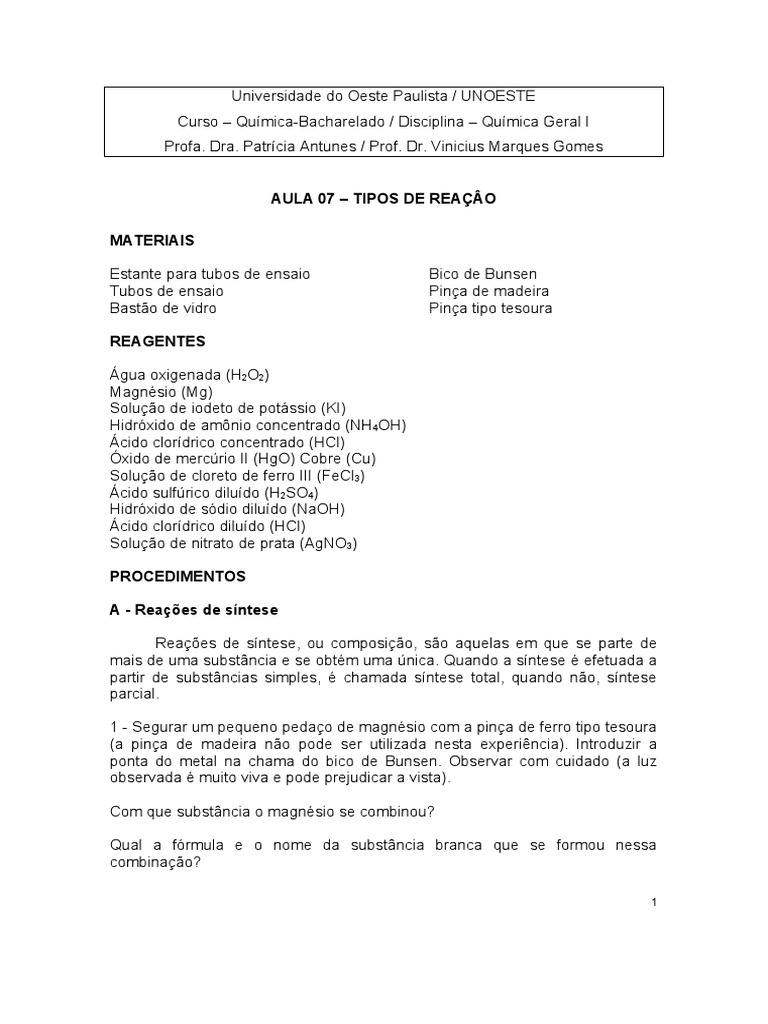 Universidade do Oeste Paulista / UNOESTE
Curso – Química-Bacharelado / Disciplina – Química Geral I
Profa. Dra. Patrícia Antunes / Prof. Dr. Vinicius Marques Gomes

AULA 07 – TIPOS DE REAÇÂO

MATERIAIS

Estante para tubos de ensaio
Tubos de ensaio
Bastão de vidro

Bico de Bunsen
Pinça de madeira
Pinça tipo tesoura

REAGENTES

Água oxigenada ($H_2O_2$)
Magnésio (Mg)
Solução de iodeto de potássio (KI)
Hidróxido de amônio concentrado ($NH_4OH$)
Ácido clorídrico concentrado (HCl)
Óxido de mercúrio II (HgO) Cobre (Cu)
Solução de cloreto de ferro III ($FeCl_3$)
Ácido sulfúrico diluído ($H_2SO_4$)
Hidróxido de sódio diluído (NaOH)
Ácido clorídrico diluído (HCl)
Solução de nitrato de prata ($AgNO_3$)

PROCEDIMENTOS

A - Reações de síntese

Reações de síntese, ou composição, são aquelas em que se parte de mais de uma substância e se obtém uma única. Quando a síntese é efetuada a partir de substâncias simples, é chamada síntese total, quando não, síntese parcial.

1 - Segurar um pequeno pedaço de magnésio com a pinça de ferro tipo tesoura (a pinça de madeira não pode ser utilizada nesta experiência). Introduzir a ponta do metal na chama do bico de Bunsen. Observar com cuidado (a luz observada é muito viva e pode prejudicar a vista).

Com que substância o magnésio se combinou?

Qual a fórmula e o nome da substância branca que se formou nessa combinação?

1